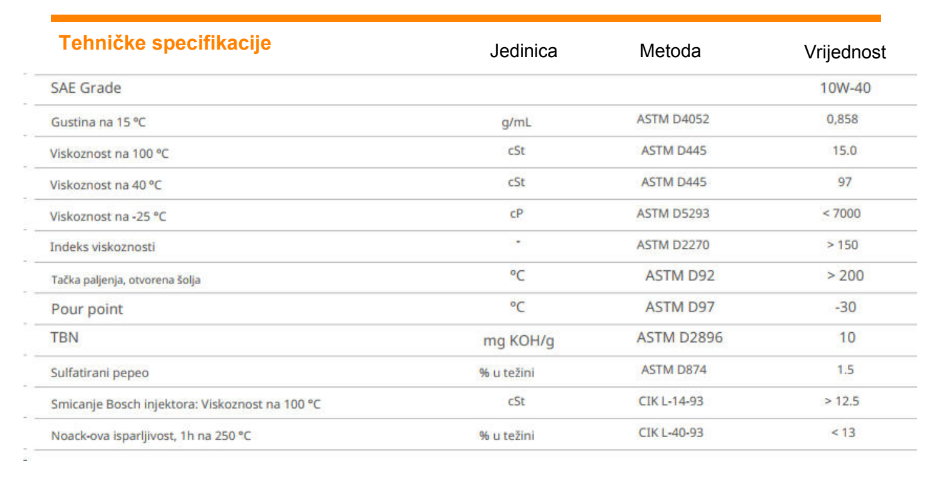 | Tehničke specifikacije | Jedinica | Metoda | Vrijednost |
|---|---|---|---|
| SAE Grade | | | 10W-40 |
| Gustina na 15 °C | g/mL | ASTM D4052 | 0,858 |
| Viskoznost na 100 °C | cSt | ASTM D445 | 15.0 |
| Viskoznost na 40 °C | cSt | ASTM D445 | 97 |
| Viskoznost na -25 °C | cP | ASTM D5293 | < 7000 |
| Indeks viskoznosti | - | ASTM D2270 | > 150 |
| Tačka paljenja, otvorena šolja | °C | ASTM D92 | > 200 |
| Pour point | °C | ASTM D97 | -30 |
| TBN | mg KOH/g | ASTM D2896 | 10 |
| Sulfatirani pepeo | % u težini | ASTM D874 | 1.5 |
| Smicanje Bosch injektora: Viskoznost na 100 °C | cSt | CIK L-14-93 | > 12.5 |
| Noack-ova isparljivost, 1h na 250 °C | % u težini | CIK L-40-93 | < 13 |